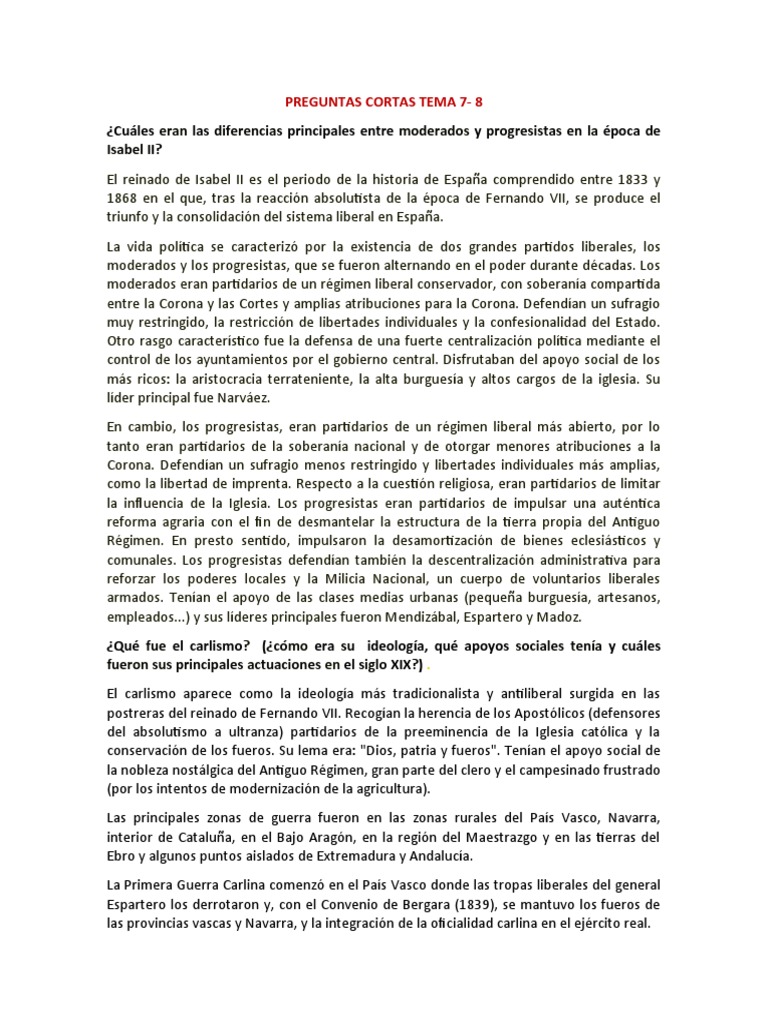 PREGUNTAS CORTAS TEMA 7- 8

¿Cuáles eran las diferencias principales entre moderados y progresistas en la época de Isabel II?

El reinado de Isabel II es el periodo de la historia de España comprendido entre 1833 y 1868 en el que, tras la reacción absolutista de la época de Fernando VII, se produce el triunfo y la consolidación del sistema liberal en España.

La vida política se caracterizó por la existencia de dos grandes partidos liberales, los moderados y los progresistas, que se fueron alternando en el poder durante décadas. Los moderados eran partidarios de un régimen liberal conservador, con soberanía compartida entre la Corona y las Cortes y amplias atribuciones para la Corona. Defendían un sufragio muy restringido, la restricción de libertades individuales y la confesionalidad del Estado. Otro rasgo característico fue la defensa de una fuerte centralización política mediante el control de los ayuntamientos por el gobierno central. Disfrutaban del apoyo social de los más ricos: la aristocracia terrateniente, la alta burguesía y altos cargos de la iglesia. Su líder principal fue Narváez.

En cambio, los progresistas, eran partidarios de un régimen liberal más abierto, por lo tanto eran partidarios de la soberanía nacional y de otorgar menores atribuciones a la Corona. Defendían un sufragio menos restringido y libertades individuales más amplias, como la libertad de imprenta. Respecto a la cuestión religiosa, eran partidarios de limitar la influencia de la Iglesia. Los progresistas eran partidarios de impulsar una auténtica reforma agraria con el fin de desmantelar la estructura de la tierra propia del Antiguo Régimen. En presto sentido, impulsaron la desamortización de bienes eclesiásticos y comunales. Los progresistas defendían también la descentralización administrativa para reforzar los poderes locales y la Milicia Nacional, un cuerpo de voluntarios liberales armados. Tenían el apoyo de las clases medias urbanas (pequeña burguesía, artesanos, empleados...) y sus líderes principales fueron Mendizábal, Espartero y Madoz.

¿Qué fue el carlismo? (¿cómo era su ideología, qué apoyos sociales tenía y cuáles fueron sus principales actuaciones en el siglo XIX?) .

El carlismo aparece como la ideología más tradicionalista y antiliberal surgida en las postreras del reinado de Fernando VII. Recogían la herencia de los Apostólicos (defensores del absolutismo a ultranza) partidarios de la preeminencia de la Iglesia católica y la conservación de los fueros. Su lema era: "Dios, patria y fueros". Tenían el apoyo social de la nobleza nostálgica del Antiguo Régimen, gran parte del clero y el campesinado frustrado (por los intentos de modernización de la agricultura).

Las principales zonas de guerra fueron en las zonas rurales del País Vasco, Navarra, interior de Cataluña, en el Bajo Aragón, en la región del Maestrazgo y en las tierras del Ebro y algunos puntos aislados de Extremadura y Andalucía.

La Primera Guerra Carlina comenzó en el País Vasco donde las tropas liberales del general Espartero los derrotaron y, con el Convenio de Bergara (1839), se mantuvo los fueros de las provincias vascas y Navarra, y la integración de la oficialidad carlina en el ejército real.